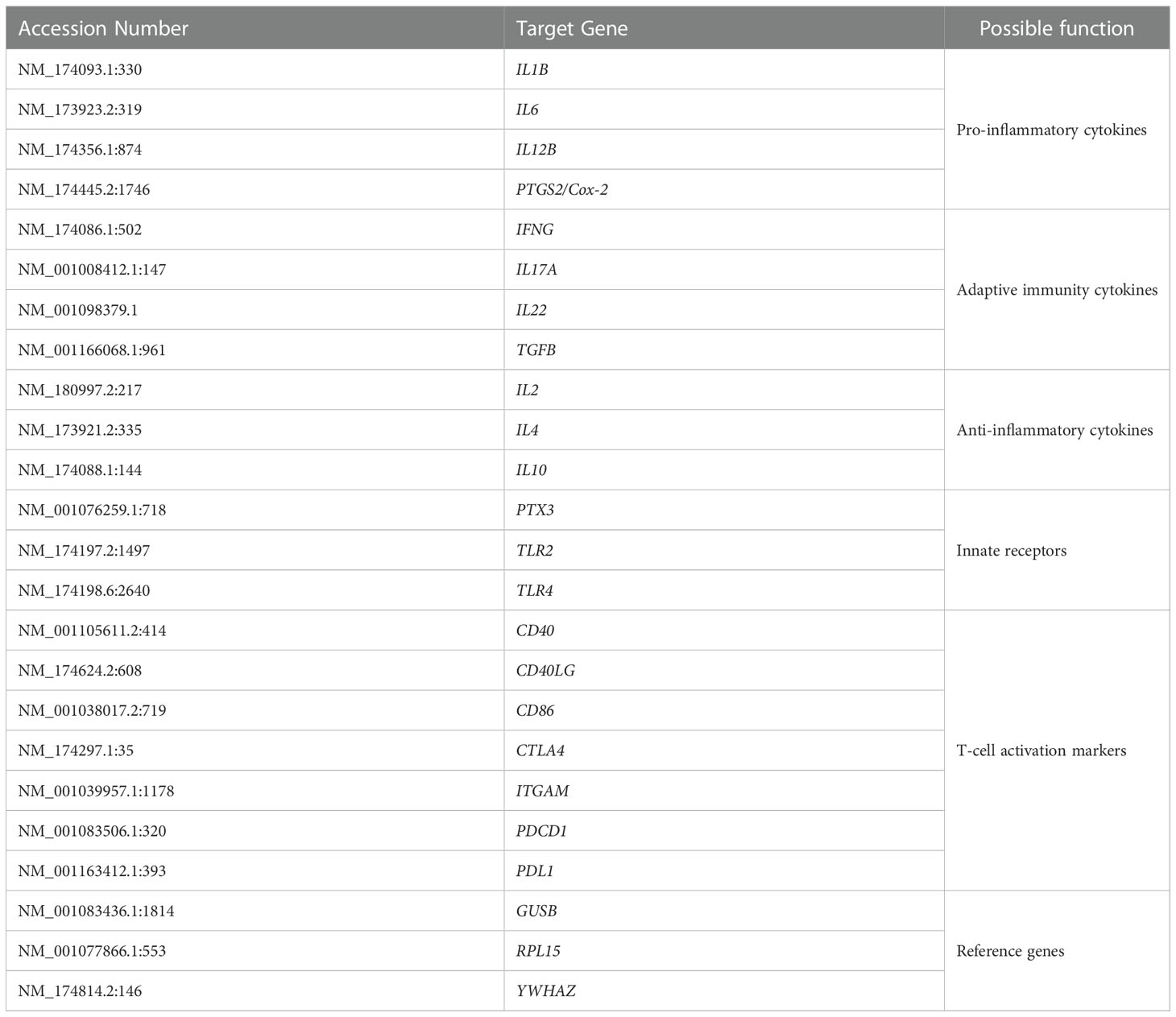 | Accession Number | Target Gene | Possible function |
|---|---|---|
| NM_174093.1:330 | IL1B | Pro-inflammatory cytokines |
| NM_173923.2:319 | IL6 | |
| NM_174356.1:874 | IL12B | |
| NM_174445.2:1746 | PTGS2/Cox-2 | |
| NM_174086.1:502 | IFNG | Adaptive immunity cytokines |
| NM_001008412.1:147 | IL17A | |
| NM_001098379.1 | IL22 | |
| NM_001166068.1:961 | TGFB | |
| NM_180997.2:217 | IL2 | Anti-inflammatory cytokines |
| NM_173921.2:335 | IL4 | |
| NM_174088.1:144 | IL10 | |
| NM_001076259.1:718 | PTX3 | Innate receptors |
| NM_174197.2:1497 | TLR2 | |
| NM_174198.6:2640 | TLR4 | |
| NM_001105611.2:414 | CD40 | T-cell activation markers |
| NM_174624.2:608 | CD40LG | |
| NM_001038017.2:719 | CD86 | |
| NM_174297.1:35 | CTLA4 | |
| NM_001039957.1:1178 | ITGAM | |
| NM_001083506.1:320 | PDCD1 | |
| NM_001163412.1:393 | PDL1 | |
| NM_001083436.1:1814 | GUSB | Reference genes |
| NM_001077866.1:553 | RPL15 | |
| NM_174814.2:146 | YWHAZ | |